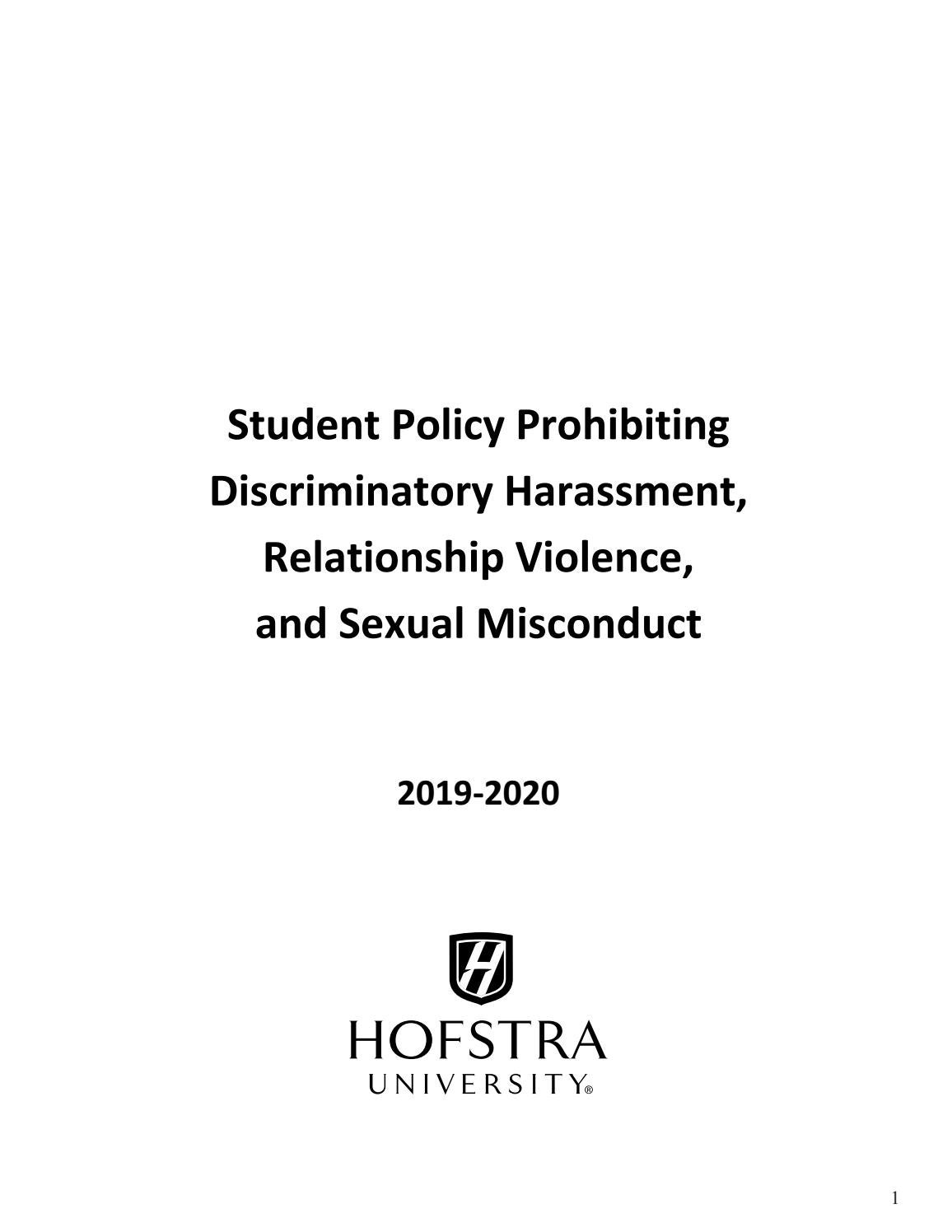 Student Policy Prohibiting Discriminatory Harassment, Relationship Violence, and Sexual Misconduct

2019-2020

H

HOFSTRA
UNIVERSITY®

1